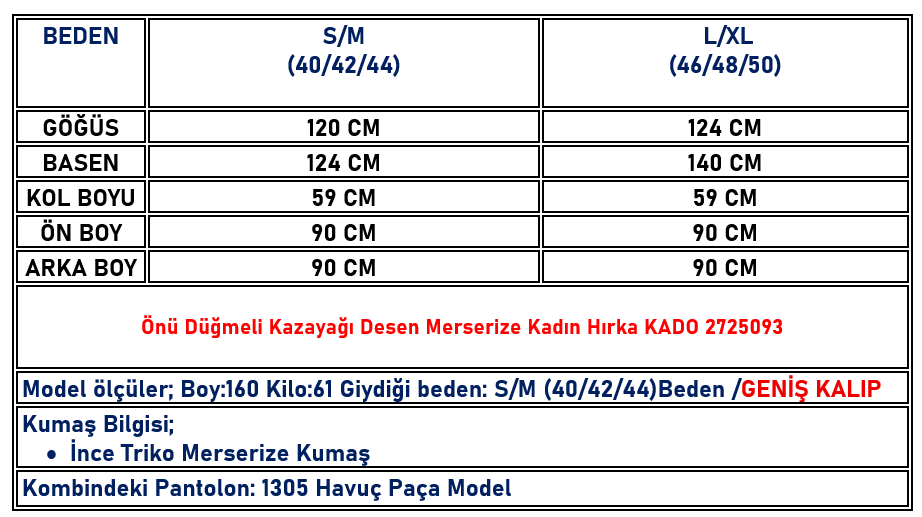 | BEDEN | S/M (40/42/44) | L/XL (46/48/50) |
|---|---|---|
| GÖĞÜS | 120 CM | 124 CM |
| BASEN | 124 CM | 140 CM |
| KOL BOYU | 59 CM | 59 CM |
| ÖN BOY | 90 CM | 90 CM |
| ARKA BOY | 90 CM | 90 CM |

Önü Düğmeli Kazayağı Desen Merserize Kadın Hırka KADO 2725093

Model ölçüler; Boy:160 Kilo:61 Giydiği beden: S/M (40/42/44)Beden /GENİŞ KALIP

Kumaş Bilgisi;
• İnce Triko Merserize Kumaş

Kombindeki Pantolon: 1305 Havuç Paça Model